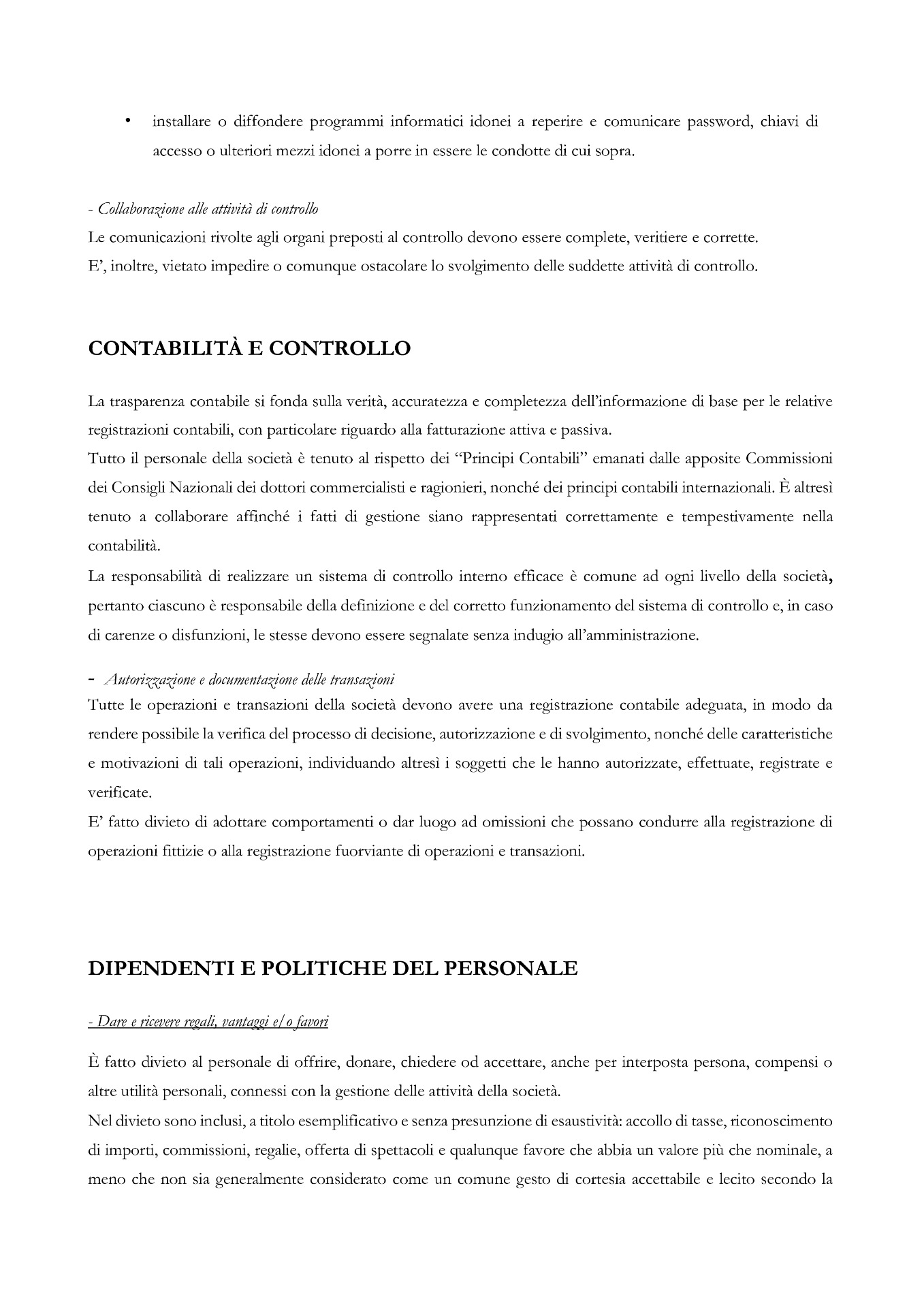 • installare o diffondere programmi informatici idonei a reperire e comunicare password, chiavi di accesso o ulteriori mezzi idonei a porre in essere le condotte di cui sopra.

- Collaborazione alle attività di controllo
Le comunicazioni rivolte agli organi preposti al controllo devono essere complete, veritiere e corrette.
E', inoltre, vietato impedire o comunque ostacolare lo svolgimento delle suddette attività di controllo.

CONTABILITÀ E CONTROLLO

La trasparenza contabile si fonda sulla verità, accuratezza e completezza dell'informazione di base per le relative registrazioni contabili, con particolare riguardo alla fatturazione attiva e passiva.
Tutto il personale della società è tenuto al rispetto dei "Principi Contabili" emanati dalle apposite Commissioni dei Consigli Nazionali dei dottori commercialisti e ragionieri, nonché dei principi contabili internazionali. È altresì tenuto a collaborare affinché i fatti di gestione siano rappresentati correttamente e tempestivamente nella contabilità.
La responsabilità di realizzare un sistema di controllo interno efficace è comune ad ogni livello della società, pertanto ciascuno è responsabile della definizione e del corretto funzionamento del sistema di controllo e, in caso di carenze o disfunzioni, le stesse devono essere segnalate senza indugio all'amministrazione.

- Autorizzazione e documentazione delle transazioni
Tutte le operazioni e transazioni della società devono avere una registrazione contabile adeguata, in modo da rendere possibile la verifica del processo di decisione, autorizzazione e di svolgimento, nonché delle caratteristiche e motivazioni di tali operazioni, individuando altresì i soggetti che le hanno autorizzate, effettuate, registrate e verificate.
E' fatto divieto di adottare comportamenti o dar luogo ad omissioni che possano condurre alla registrazione di operazioni fittizie o alla registrazione fuorviante di operazioni e transazioni.

DIPENDENTI E POLITICHE DEL PERSONALE

- Dare e ricevere regali, vantaggi e/o favori

È fatto divieto al personale di offrire, donare, chiedere od accettare, anche per interposta persona, compensi o altre utilità personali, connessi con la gestione delle attività della società.
Nel divieto sono inclusi, a titolo esemplificativo e senza presunzione di esaustività: accollo di tasse, riconoscimento di importi, commissioni, regalie, offerta di spettacoli e qualunque favore che abbia un valore più che nominale, a meno che non sia generalmente considerato come un comune gesto di cortesia accettabile e lecito secondo la